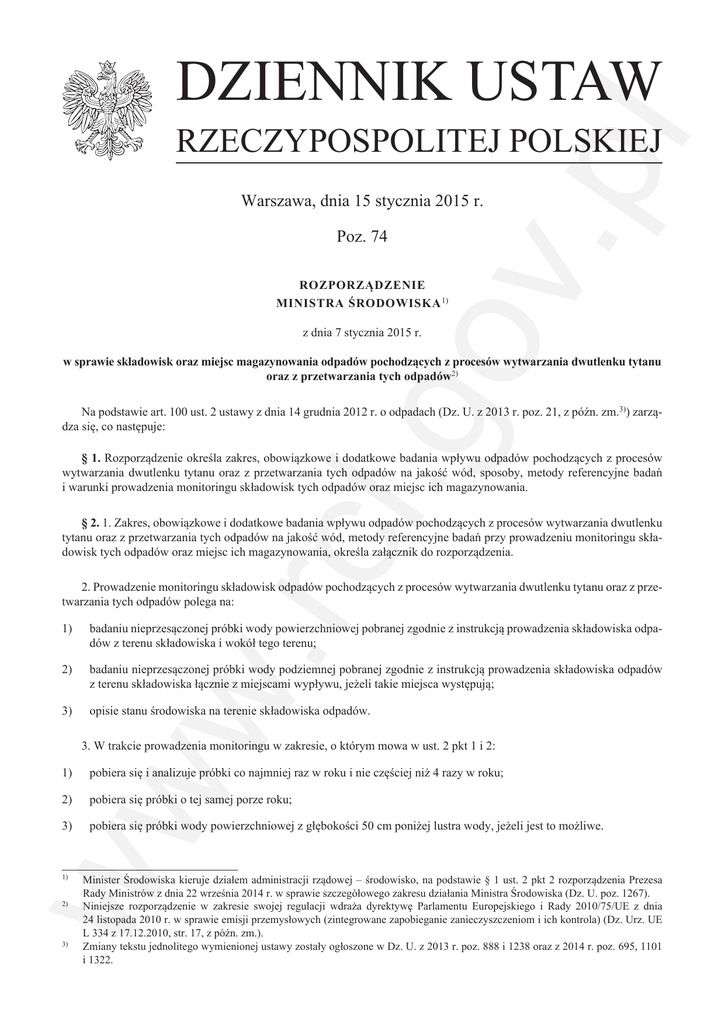 DZIENNIK USTAW
RZECZYPOSPOLITEJ POLSKIEJ

Warszawa, dnia 15 stycznia 2015 r.

Poz. 74

ROZPORZĄDZENIE
MINISTRA ŚRODOWISKA$^{1)}$

z dnia 7 stycznia 2015 r.

w sprawie składowisk oraz miejsc magazynowania odpadów pochodzących z procesów wytwarzania dwutlenku tytanu oraz z przetwarzania tych odpadów$^{2)}$

Na podstawie art. 100 ust. 2 ustawy z dnia 14 grudnia 2012 r. o odpadach (Dz. U. z 2013 r. poz. 21, z późn. zm.$^{3)}$) zarządza się, co następuje:

§ 1. Rozporządzenie określa zakres, obowiązkowe i dodatkowe badania wpływu odpadów pochodzących z procesów wytwarzania dwutlenku tytanu oraz z przetwarzania tych odpadów na jakość wód, sposoby, metody referencyjne badań i warunki prowadzenia monitoringu składowisk tych odpadów oraz miejsc ich magazynowania.

§ 2. 1. Zakres, obowiązkowe i dodatkowe badania wpływu odpadów pochodzących z procesów wytwarzania dwutlenku tytanu oraz z przetwarzania tych odpadów na jakość wód, metody referencyjne badań przy prowadzeniu monitoringu składowisk tych odpadów oraz miejsc ich magazynowania, określa załącznik do rozporządzenia.

2. Prowadzenie monitoringu składowisk odpadów pochodzących z procesów wytwarzania dwutlenku tytanu oraz z przetwarzania tych odpadów polega na:

1) badaniu nieprzesączonej próbki wody powierzchniowej pobranej zgodnie z instrukcją prowadzenia składowiska odpadów z terenu składowiska i wokół tego terenu;

2) badaniu nieprzesączonej próbki wody podziemnej pobranej zgodnie z instrukcją prowadzenia składowiska odpadów z terenu składowiska łącznie z miejscami wypływu, jeżeli takie miejsca występują;

3) opisie stanu środowiska na terenie składowiska odpadów.

3. W trakcie prowadzenia monitoringu w zakresie, o którym mowa w ust. 2 pkt 1 i 2:

1) pobiera się i analizuje próbki co najmniej raz w roku i nie częściej niż 4 razy w roku;

2) pobiera się próbki o tej samej porze roku;

3) pobiera się próbki wody powierzchniowej z głębokości 50 cm poniżej lustra wody, jeżeli jest to możliwe.

$^{1)}$ Minister Środowiska kieruje działem administracji rządowej – środowisko, na podstawie § 1 ust. 2 pkt 2 rozporządzenia Prezesa Rady Ministrów z dnia 22 września 2014 r. w sprawie szczegółowego zakresu działania Ministra Środowiska (Dz. U. poz. 1267).
$^{2)}$ Niniejsze rozporządzenie w zakresie swojej regulacji wdraża dyrektywę Parlamentu Europejskiego i Rady 2010/75/UE z dnia 24 listopada 2010 r. w sprawie emisji przemysłowych (zintegrowane zapobieganie zanieczyszczeniom i ich kontrola) (Dz. Urz. UE L 334 z 17.12.2010, str. 17, z późn. zm.).
$^{3)}$ Zmiany tekstu jednolitego wymienionej ustawy zostały ogłoszone w Dz. U. z 2013 r. poz. 888 i 1238 oraz z 2014 r. poz. 695, 1101 i 1322.

www.rcl.gov.pl